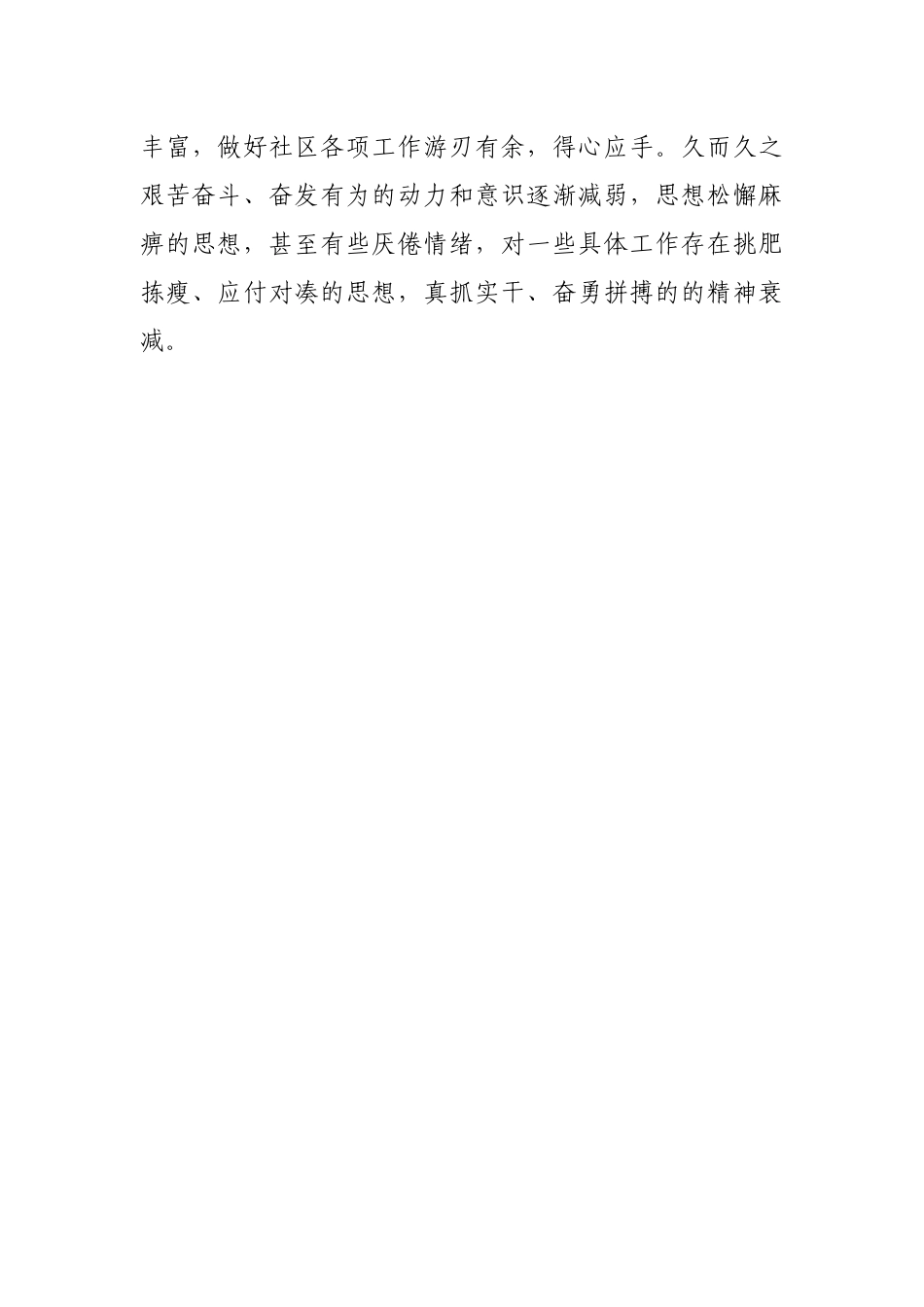 丰富，做好社区各项工作游刃有余，得心应手。久而久之艰苦奋斗、奋发有为的动力和意识逐渐减弱，思想松懈麻痹的思想，甚至有些厌倦情绪，对一些具体工作存在挑肥拣瘦、应付对凑的思想，真抓实干、奋勇拼搏的的精神衰减。